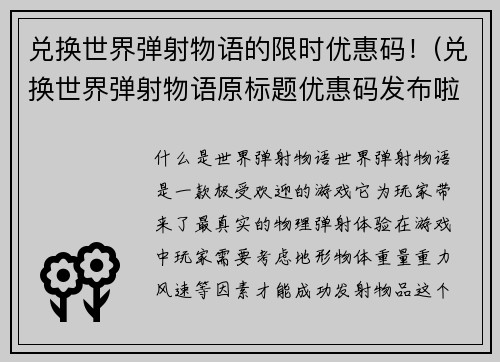 兑换世界弹射物语的限时优惠码！(兑换世界弹射物语原标题优惠码发布啦

什么是世界弹射物语世界弹射物语是一款极受欢迎的游戏它为玩家带来了最真实的物理弹射体验在游戏中玩家需要考虑地形物体重量重力风速等因素才能成功发射物品这个